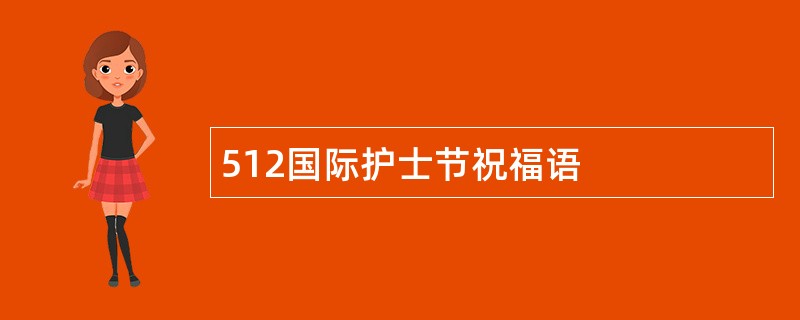 512国际护士节祝福语